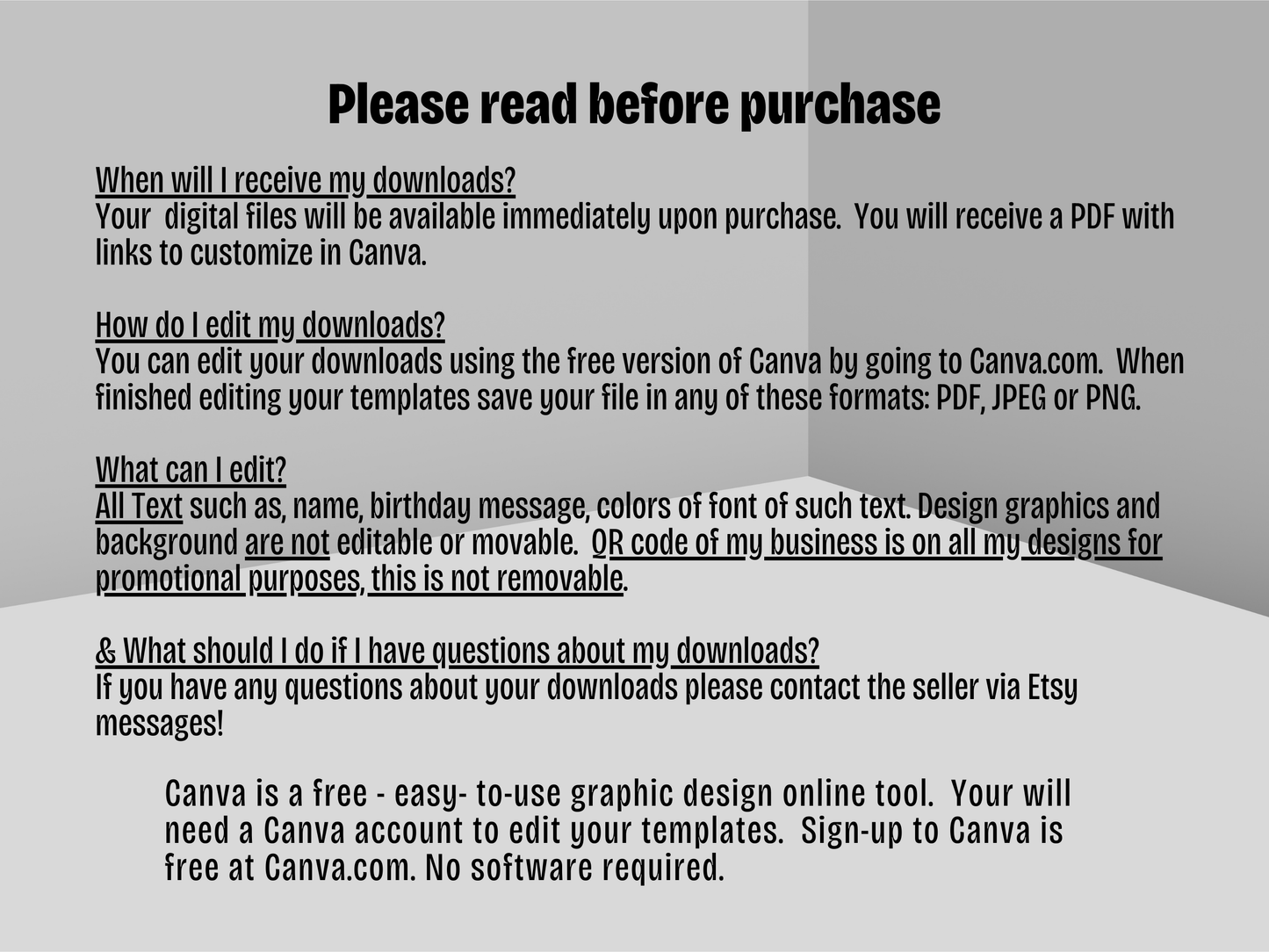 Please read before purchase

When will I receive my downloads?
Your digital files will be available immediately upon purchase. You will receive a PDF with links to customize in Canva.

How do I edit my downloads?
You can edit your downloads using the free version of Canva by going to Canva.com. When finished editing your templates save your file in any of these formats: PDF, JPEG or PNG.

What can I edit?
All Text such as, name, birthday message, colors of font of such text. Design graphics and background are not editable or movable. QR code of my business is on all my designs for promotional purposes, this is not removable.

& What should I do if I have questions about my downloads?
If you have any questions about your downloads please contact the seller via Etsy messages!

Canva is a free - easy- to-use graphic design online tool. Your will need a Canva account to edit your templates. Sign-up to Canva is free at Canva.com. No software required.